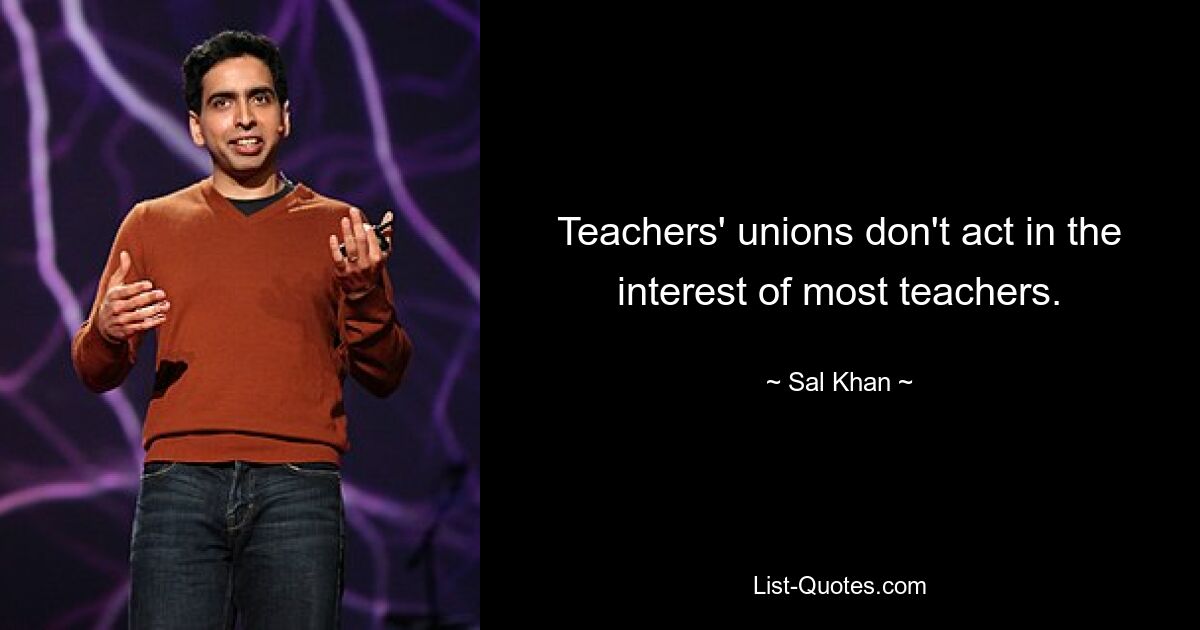 Teachers' unions don't act in the interest of most teachers.

~ Sal Khan ~

List-Quotes.com